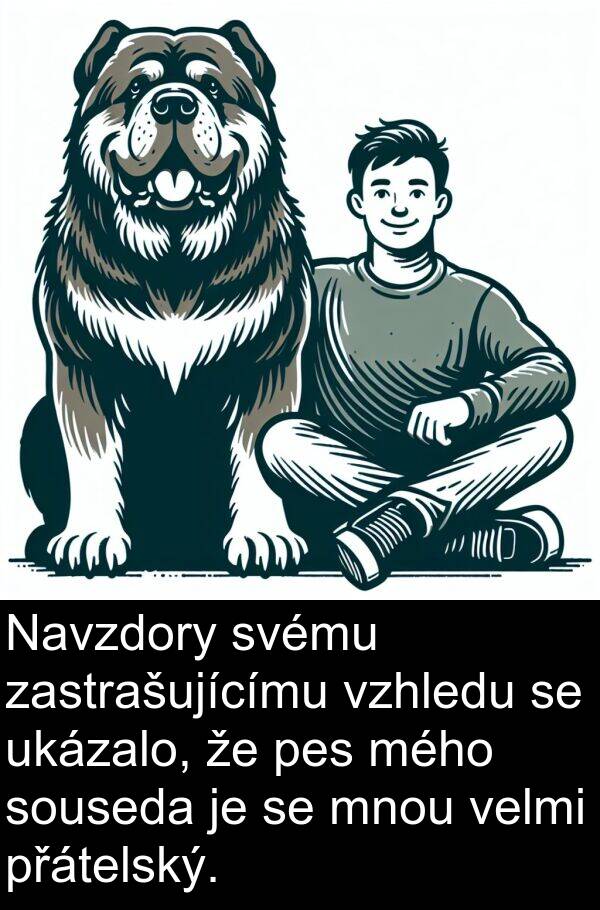 Navzdory svému zastrašujícímu vzhledu se ukázalo, že pes mého souseda je se mnou velmi přátelský.